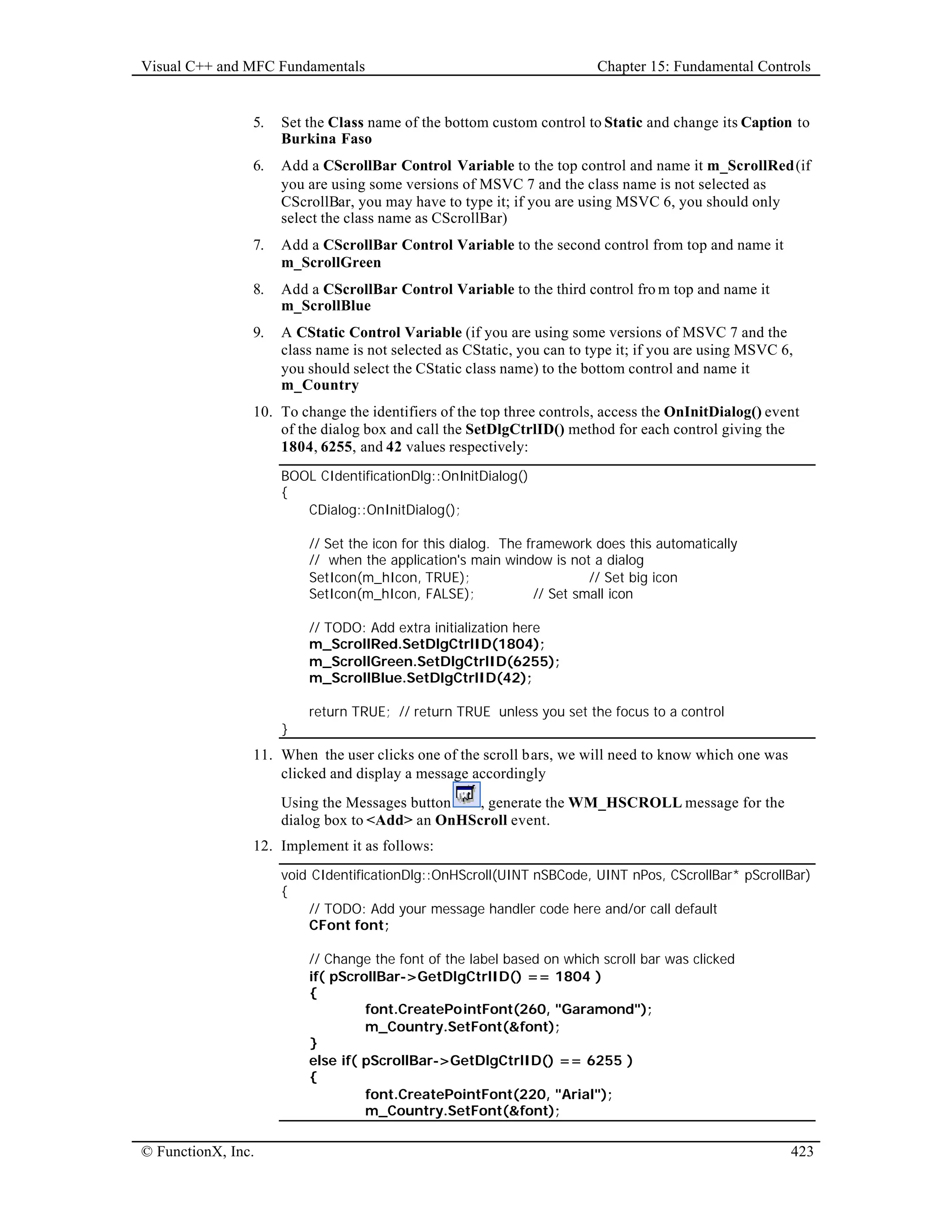 Visual C++ and MFC Fundamentals Chapter 15: Fundamental Controls

5. Set the Class name of the bottom custom control to Static and change its Caption to Burkina Faso

6. Add a CScrollBar Control Variable to the top control and name it m_ScrollRed (if you are using some versions of MSVC 7 and the class name is not selected as CScrollBar, you may have to type it; if you are using MSVC 6, you should only select the class name as CScrollBar)

7. Add a CScrollBar Control Variable to the second control from top and name it m_ScrollGreen

8. Add a CScrollBar Control Variable to the third control fro m top and name it m_ScrollBlue

9. A CStatic Control Variable (if you are using some versions of MSVC 7 and the class name is not selected as CStatic, you can to type it; if you are using MSVC 6, you should select the CStatic class name) to the bottom control and name it m_Country

10. To change the identifiers of the top three controls, access the OnInitDialog() event of the dialog box and call the SetDlgCtrlID() method for each control giving the 1804, 6255, and 42 values respectively:

BOOL CIdentificationDlg::OnInitDialog()
{
	CDialog::OnInitDialog();

	// Set the icon for this dialog. The framework does this automatically
	// when the application's main window is not a dialog
	SetIcon(m_hIcon, TRUE);	// Set big icon
	SetIcon(m_hIcon, FALSE);	// Set small icon

	// TODO: Add extra initialization here
	m_ScrollRed.SetDlgCtrlID(1804);
	m_ScrollGreen.SetDlgCtrlID(6255);
	m_ScrollBlue.SetDlgCtrlID(42);

	return TRUE; // return TRUE unless you set the focus to a control
}

11. When the user clicks one of the scroll bars, we will need to know which one was clicked and display a message accordingly

Using the Messages button, generate the WM_HSCROLL message for the dialog box to <Add> an OnHScroll event.

12. Implement it as follows:

void CIdentificationDlg::OnHScroll(UINT nSBCode, UINT nPos, CScrollBar* pScrollBar)
{
	// TODO: Add your message handler code here and/or call default
	CFont font;

	// Change the font of the label based on which scroll bar was clicked
	if( pScrollBar->GetDlgCtrlID() == 1804 )
	{
		font.CreatePointFont(260, "Garamond");
		m_Country.SetFont(&font);
	}
	else if( pScrollBar->GetDlgCtrlID() == 6255 )
	{
		font.CreatePointFont(220, "Arial");
		m_Country.SetFont(&font);

© FunctionX, Inc. 423